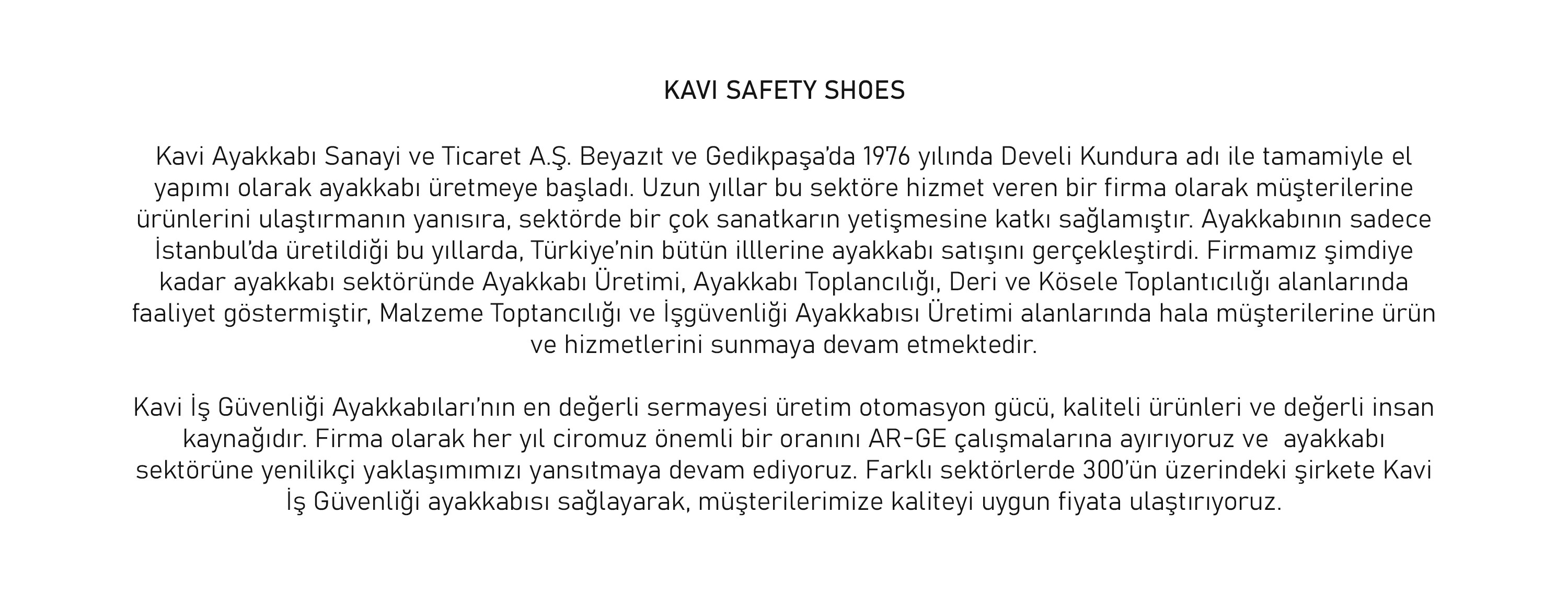 KAVI SAFETY SHOES

Kavi Ayakkabı Sanayi ve Ticaret A.Ş. Beyazıt ve Gedikpaşa'da 1976 yılında Develi Kundura adı ile tamamiyle el yapımı olarak ayakkabı üretmeye başladı. Uzun yıllar bu sektöre hizmet veren bir firma olarak müşterilerine ürünlerini ulaştırmanın yanısıra, sektörde bir çok sanatkarın yetişmesine katkı sağlamıştır. Ayakkabının sadece İstanbul'da üretildiği bu yıllarda, Türkiye'nin bütün illlerine ayakkabı satışını gerçekleştirdi. Firmamız şimdiye kadar ayakkabı sektöründe Ayakkabı Üretimi, Ayakkabı Toplancılığı, Deri ve Kösele Toplantıcılığı alanlarında faaliyet göstermiştir, Malzeme Toptancılığı ve İşgüvenliği Ayakkabısı Üretimi alanlarında hala müşterilerine ürün ve hizmetlerini sunmaya devam etmektedir.

Kavi İş Güvenliği Ayakkabıları'nın en değerli sermayesi üretim otomasyon gücü, kaliteli ürünleri ve değerli insan kaynağıdır. Firma olarak her yıl ciromuz önemli bir oranını AR-GE çalışmalarına ayırıyoruz ve ayakkabı sektörüne yenilikçi yaklaşımımızı yansıtmaya devam ediyoruz. Farklı sektörlerde 300'ün üzerindeki şirkete Kavi İş Güvenliği ayakkabısı sağlayarak, müşterilerimize kaliteyi uygun fiyata ulaştırıyoruz.